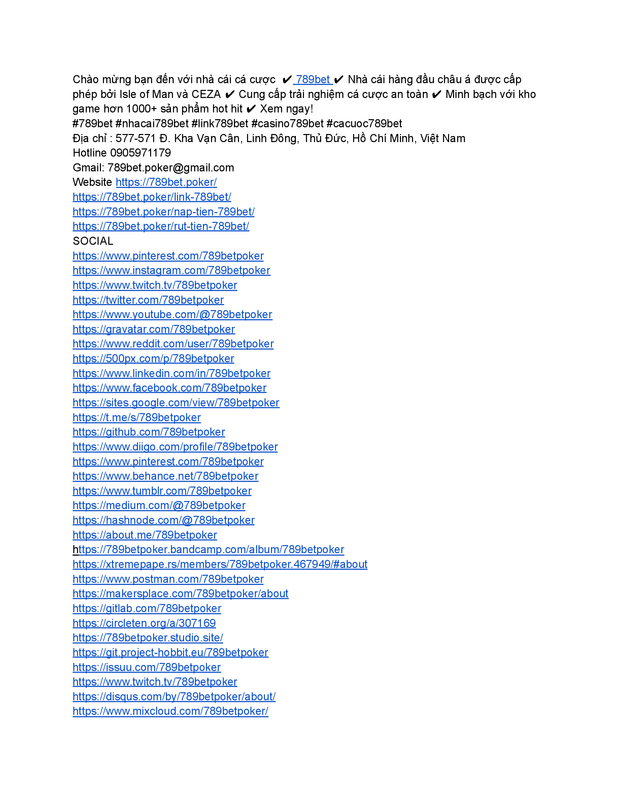 Chào mừng bạn đến với nhà cái cá cược ✔ 789bet ✔ Nhà cái hàng đầu châu á được cấp phép bởi Isle of Man và CEZA ✔ Cung cấp trải nghiệm cá cược an toàn ✔ Minh bạch với kho game hơn 1000+ sản phẩm hot hit ✔ Xem ngay!
#789bet #nhacai789bet #link789bet #casino789bet #cacuoc789bet
Địa chỉ : 577-571 Đ. Kha Vạn Cân, Linh Đông, Thủ Đức, Hồ Chí Minh, Việt Nam
Hotline 0905971179
Gmail: 789bet.poker@gmail.com
Website https://789bet.poker/
https://789bet.poker/link-789bet/
https://789bet.poker/nap-tien-789bet/
https://789bet.poker/rut-tien-789bet/
SOCIAL
https://www.pinterest.com/789betpoker
https://www.instagram.com/789betpoker
https://www.twitch.tv/789betpoker
https://twitter.com/789betpoker
https://www.youtube.com/@789betpoker
https://gravatar.com/789betpoker
https://www.reddit.com/user/789betpoker
https://500px.com/p/789betpoker
https://www.linkedin.com/in/789betpoker
https://www.facebook.com/789betpoker
https://sites.google.com/view/789betpoker
https://t.me/s/789betpoker
https://github.com/789betpoker
https://www.diigo.com/profile/789betpoker
https://www.pinterest.com/789betpoker
https://www.behance.net/789betpoker
https://www.tumblr.com/789betpoker
https://medium.com/@789betpoker
https://hashnode.com/@789betpoker
https://about.me/789betpoker
https://789betpoker.bandcamp.com/album/789betpoker
https://xtremepape.rs/members/789betpoker.467949/#about
https://www.postman.com/789betpoker
https://makersplace.com/789betpoker/about
https://gitlab.com/789betpoker
https://circleten.org/a/307169
https://789betpoker.studio.site/
https://git.project-hobbit.eu/789betpoker
https://issuu.com/789betpoker
https://www.twitch.tv/789betpoker
https://disqus.com/by/789betpoker/about/
https://www.mixcloud.com/789betpoker/